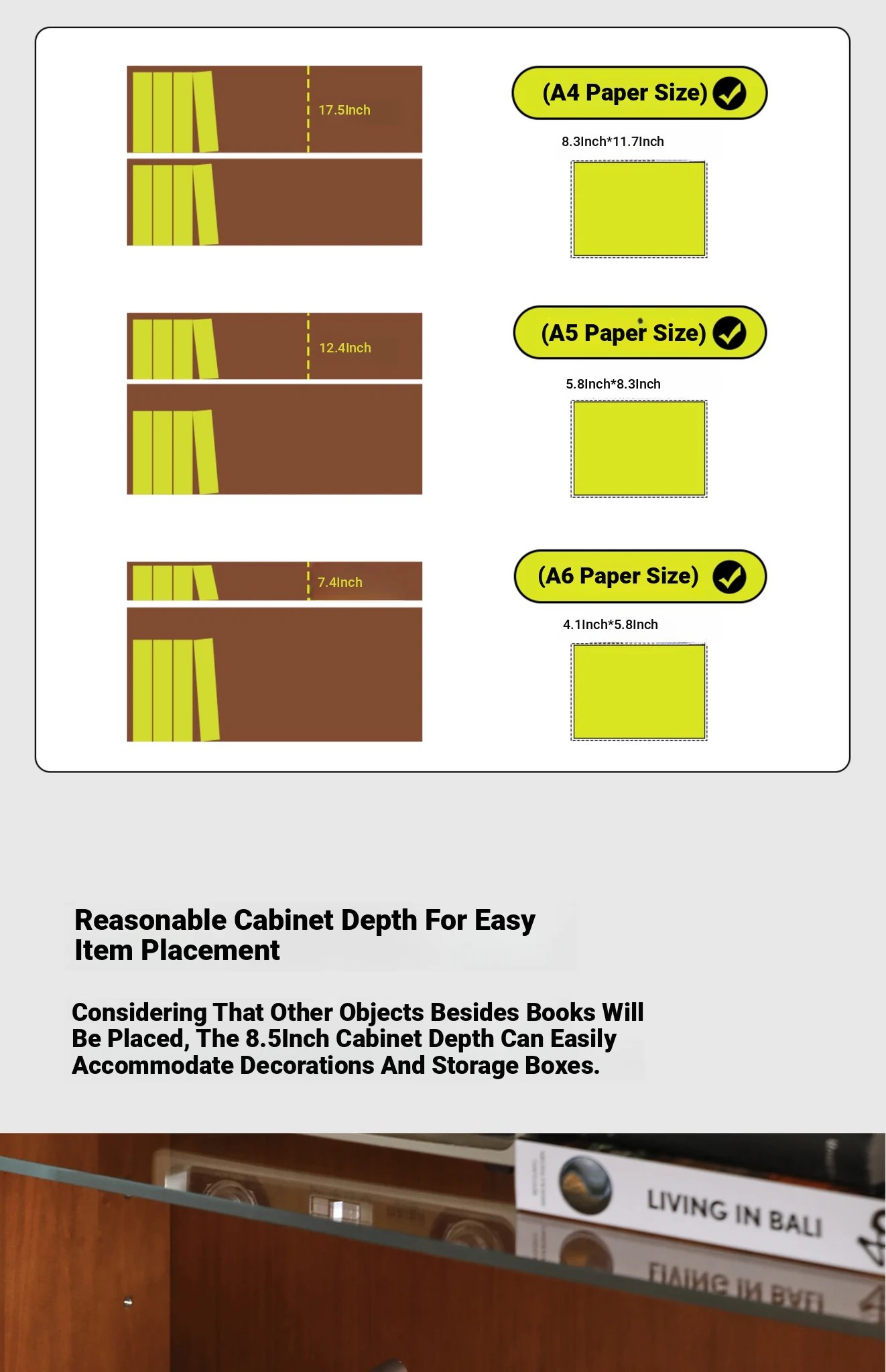 17.5Inch

(A4 Paper Size)

8.3Inch*11.7Inch

12.4Inch

(A5 Paper Size)

5.8Inch*8.3Inch

7.4Inch

(A6 Paper Size)

4.1Inch*5.8Inch

Reasonable Cabinet Depth For Easy Item Placement

Considering That Other Objects Besides Books Will Be Placed, The 8.5Inch Cabinet Depth Can Easily Accommodate Decorations And Storage Boxes.

LIVING IN BALI